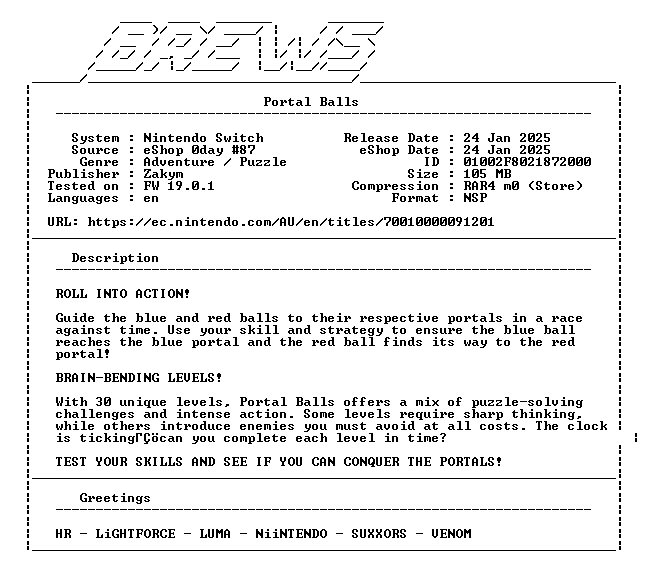 BREWS

Portal Balls

System : Nintendo Switch
Source : eShop 0day #87
Genre : Adventure / Puzzle
Publisher : Zakym
Tested on : FW 19.0.1
Languages : en

Release Date : 24 Jan 2025
eShop Date : 24 Jan 2025
ID : 01002F8021872000
Size : 105 MB
Compression : RAR4 m0 (Store)
Format : NSP

URL: https://ec.nintendo.com/AU/en/titles/70010000091201

Description

ROLL INTO ACTION!

Guide the blue and red balls to their respective portals in a race against time. Use your skill and strategy to ensure the blue ball reaches the blue portal and the red ball finds its way to the red portal!

BRAIN-BENDING LEVELS!

With 30 unique levels, Portal Balls offers a mix of puzzle-solving challenges and intense action. Some levels require sharp thinking, while others introduce enemies you must avoid at all costs. The clock is tickingΓÇöcan you complete each level in time?

TEST YOUR SKILLS AND SEE IF YOU CAN CONQUER THE PORTALS!

Greetings

HR - LiGHTFORCE - LUMA - NiiNTENDO - SUXXORS - VENOM